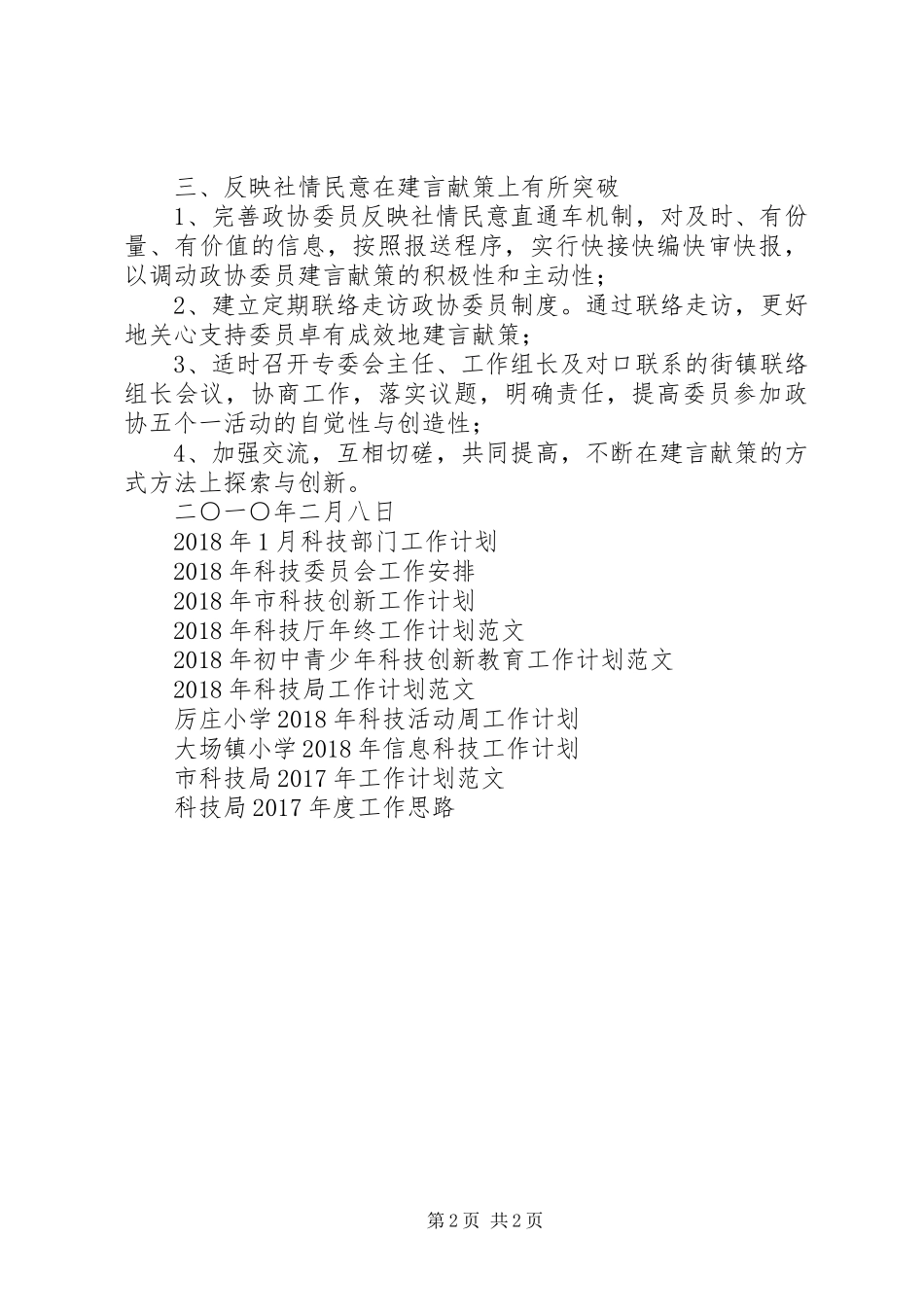 三、反映社情民意在建言献策上有所突破

1、完善政协委员反映社情民意直通车机制，对及时、有份量、有价值的信息，按照报送程序，实行快接快编快审快报，以调动政协委员建言献策的积极性和主动性；

2、建立定期联络走访政协委员制度。通过联络走访，更好地关心支持委员卓有成效地建言献策；

3、适时召开专委会主任、工作组长及对口联系的街镇联络组长会议，协商工作，落实议题，明确责任，提高委员参加政协五个一活动的自觉性与创造性；

4、加强交流，互相切磋，共同提高，不断在建言献策的方式方法上探索与创新。

二〇一〇年二月八日

2018年1月科技部门工作计划

2018年科技委员会工作安排

2018年市科技创新工作计划

2018年科技厅年终工作计划范文

2018年初中青少年科技创新教育工作计划范文

2018年科技局工作计划范文

厉庄小学2018年科技活动周工作计划

大场镇小学2018年信息科技工作计划

市科技局2017年工作计划范文

科技局2017年度工作思路

第2页 共2页